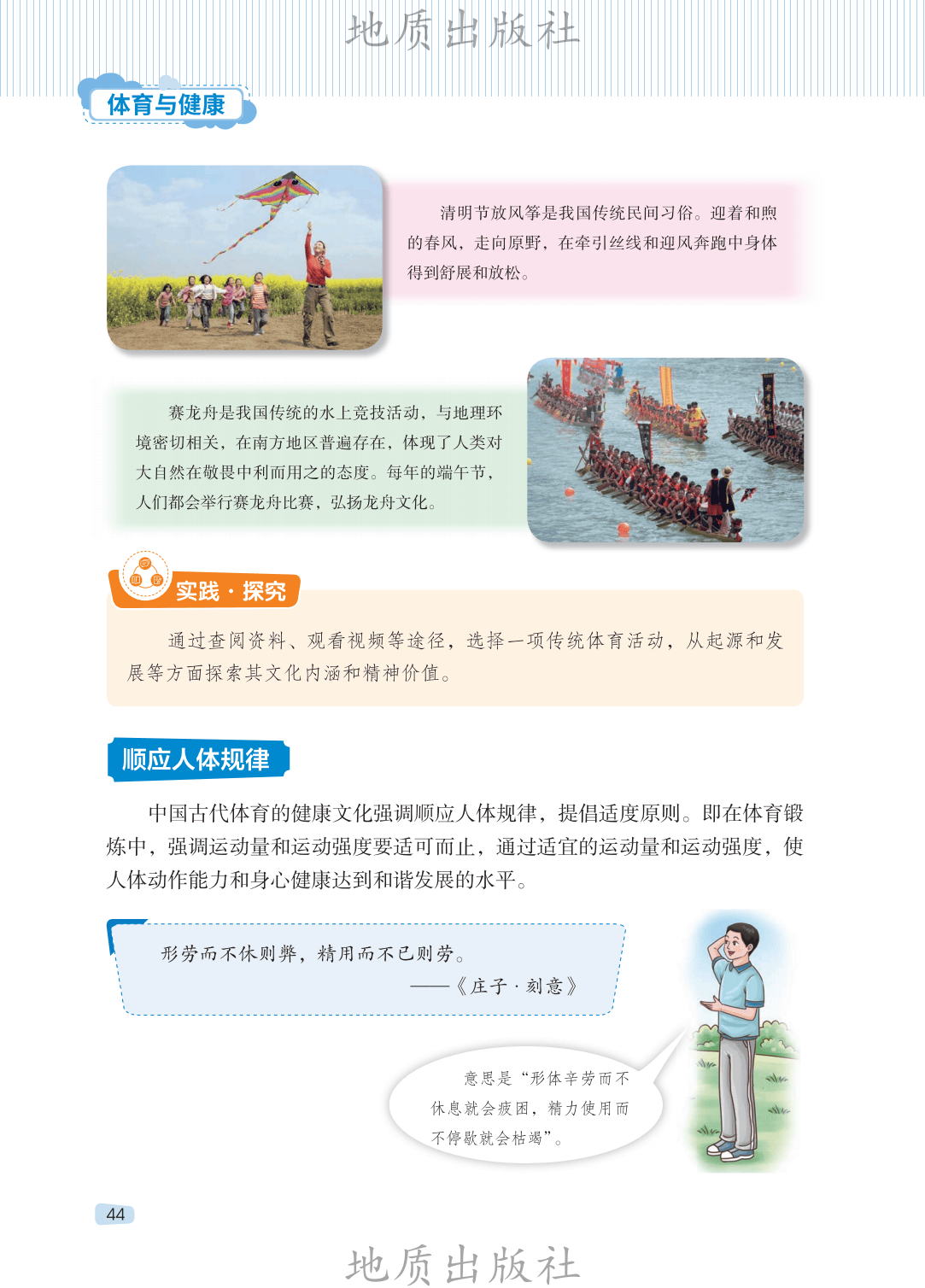 体育与健康

清明节放风筝是我国传统民间习俗。迎着和煦的春风，走向原野，在牵引丝线和迎风奔跑中身体得到舒展和放松。

赛龙舟是我国传统的水上竞技活动，与地理环境密切相关，在南方地区普遍存在，体现了人类对大自然在敬畏中利而用之的态度。每年的端午节，人们都会举行赛龙舟比赛，弘扬龙舟文化。

实践·探究

通过查阅资料、观看视频等途径，选择一项传统体育活动，从起源和发展等方面探索其文化内涵和精神价值。

顺应人体规律

中国古代体育的健康文化强调顺应人体规律，提倡适度原则。即在体育锻炼中，强调运动量和运动强度要适可而止，通过适宜的运动量和运动强度，使人体动作能力和身心健康达到和谐发展的水平。

形劳而不休则弊，精用而不已则劳。
——《庄子·刻意》

意思是“形体辛劳而不休息就会疲困，精力使用而不停歇就会枯竭”。

44

地质出版社